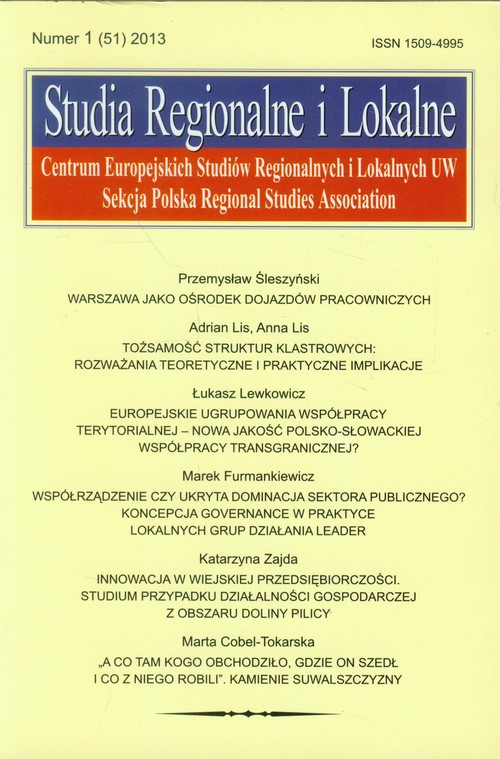 Numer 1 (51) 2013

ISSN 1509-4995

Studia Regionalne i Lokalne

Centrum Europejskich Studiów Regionalnych i Lokalnych UW
Sekcja Polska Regional Studies Association

Przemysław Śleszyński
WARSZAWA JAKO OŚRODEK DOJAZDÓW PRACOWNICZYCH

Adrian Lis, Anna Lis
TOŻSAMOŚĆ STRUKTUR KLASTROWYCH: ROZWAŻANIA TEORETYCZNE I PRAKTYCZNE IMPLIKACJE

Łukasz Lewkowicz
EUROPEJSKIE UGRUPOWANIA WSPÓŁPRACY TERYTORIALNEJ – NOWA JAKOŚĆ POLSKO-SŁOWACKIEJ WSPÓŁPRACY TRANSGRANICZNEJ?

Marek Furmankiewicz
WSPÓŁRZĄDZENIE CZY UKRYTA DOMINACJA SEKTORA PUBLICZNEGO? KONCEPCJA GOVERNANCE W PRAKTYCE LOKALNYCH GRUP DZIAŁANIA LEADER

Katarzyna Zajda
INNOWACJA W WIEJSKIEJ PRZEDSIĘBIORCZOŚCI. STUDIUM PRZYPADKU DZIAŁALNOŚCI GOSPODARCZEJ Z OBSZARU DOLINY PILICY

Marta Cobel-Tokarska
„A CO TAM KOGO OBCHODZIŁO, GDZIE ON SZEDŁ I CO Z NIEGO ROBILI". KAMIENIE SUWALSZCZYZNY